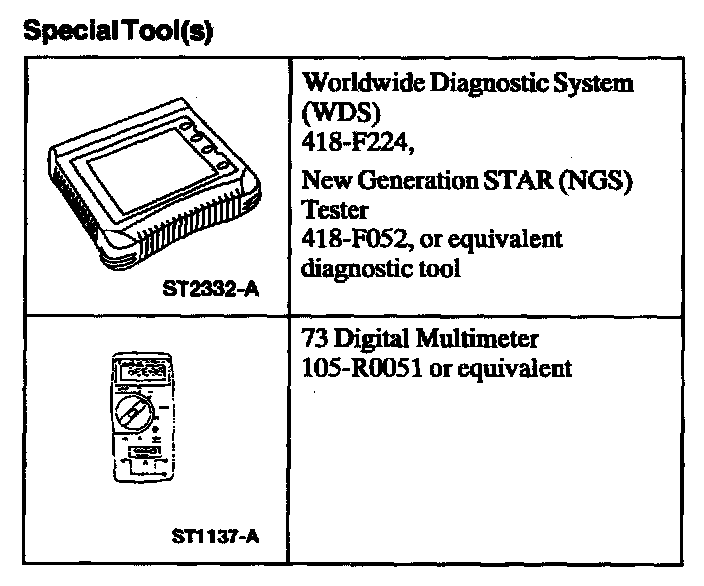 Special Tool(s)

| ST2332-A | Worldwide Diagnostic System (WDS) 418-F224, New Generation STAR (NGS) Tester 418-F052, or equivalent diagnostic tool |
|---|---|
| ST1137-A | 73 Digital Multimeter 105-R0051 or equivalent |